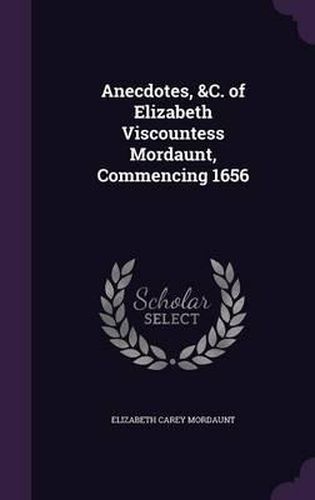 Anecdotes, &C. of Elizabeth Viscountess Mordaunt, Commencing 1656

Scholar SELECT

ELIZABETH CAREY MORDAUNT